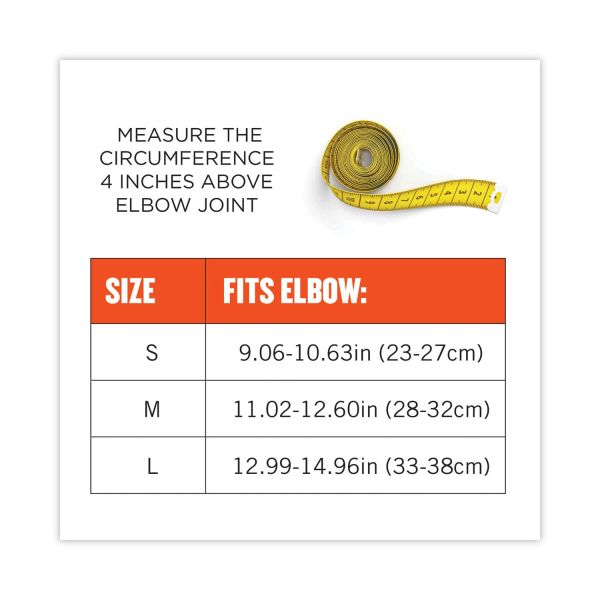 MEASURE THE CIRCUMFERENCE 4 INCHES ABOVE ELBOW JOINT

| SIZE | FITS ELBOW: |
|---|---|
| S | 9.06-10.63in (23-27cm) |
| M | 11.02-12.60in (28-32cm) |
| L | 12.99-14.96in (33-38cm) |